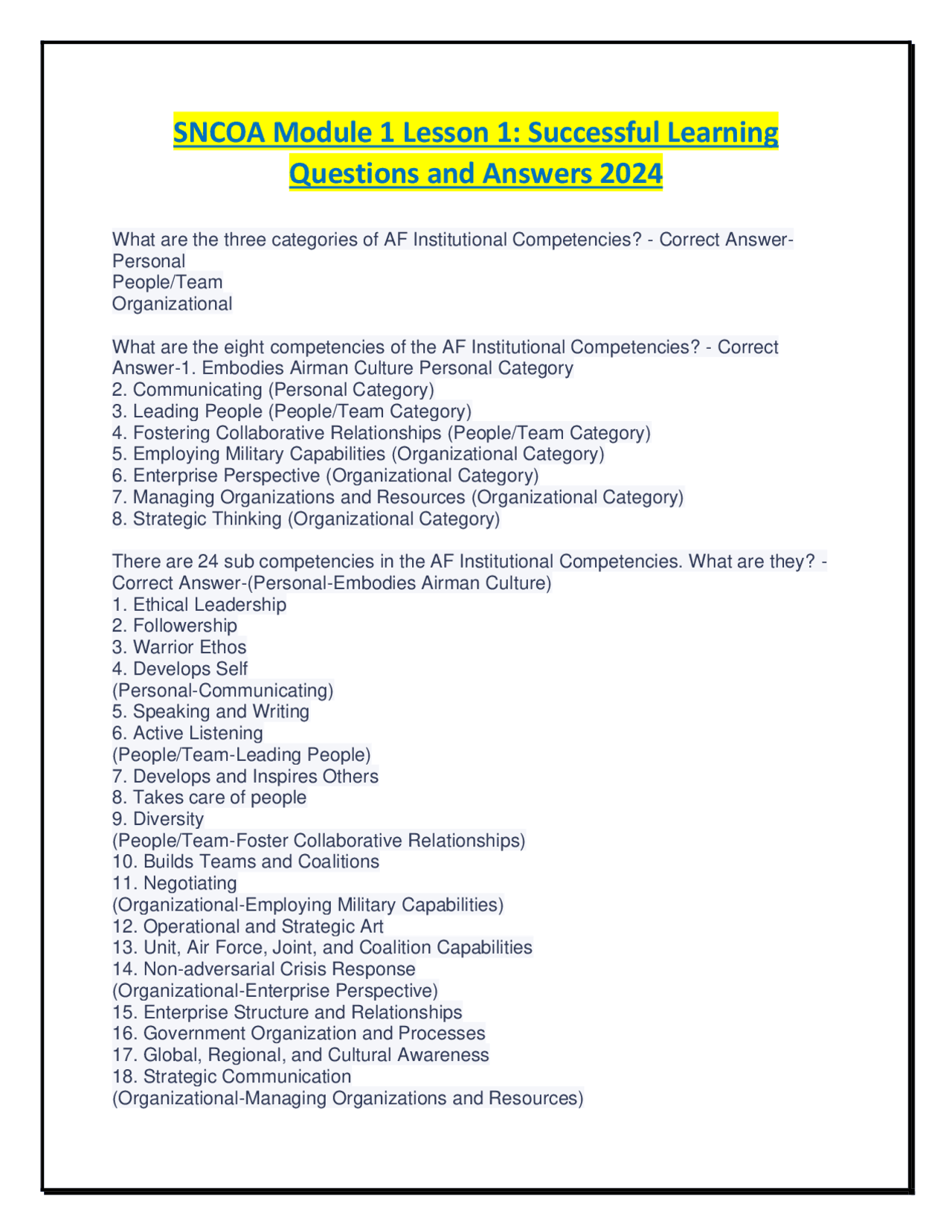 SNCOA Module 1 Lesson 1: Successful Learning Questions and Answers 2024

What are the three categories of AF Institutional Competencies? - Correct Answer-Personal
People/Team
Organizational

What are the eight competencies of the AF Institutional Competencies? - Correct Answer-1. Embodies Airman Culture Personal Category
2. Communicating (Personal Category)
3. Leading People (People/Team Category)
4. Fostering Collaborative Relationships (People/Team Category)
5. Employing Military Capabilities (Organizational Category)
6. Enterprise Perspective (Organizational Category)
7. Managing Organizations and Resources (Organizational Category)
8. Strategic Thinking (Organizational Category)

There are 24 sub competencies in the AF Institutional Competencies. What are they? - Correct Answer-(Personal-Embodies Airman Culture)
1. Ethical Leadership
2. Followership
3. Warrior Ethos
4. Develops Self
(Personal-Communicating)
5. Speaking and Writing
6. Active Listening
(People/Team-Leading People)
7. Develops and Inspires Others
8. Takes care of people
9. Diversity
(People/Team-Foster Collaborative Relationships)
10. Builds Teams and Coalitions
11. Negotiating
(Organizational-Employing Military Capabilities)
12. Operational and Strategic Art
13. Unit, Air Force, Joint, and Coalition Capabilities
14. Non-adversarial Crisis Response
(Organizational-Enterprise Perspective)
15. Enterprise Structure and Relationships
16. Government Organization and Processes
17. Global, Regional, and Cultural Awareness
18. Strategic Communication
(Organizational-Managing Organizations and Resources)